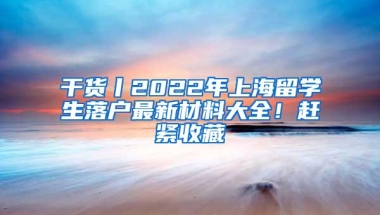 干货丨2022年上海留学生落户最新材料大全！赶紧收藏